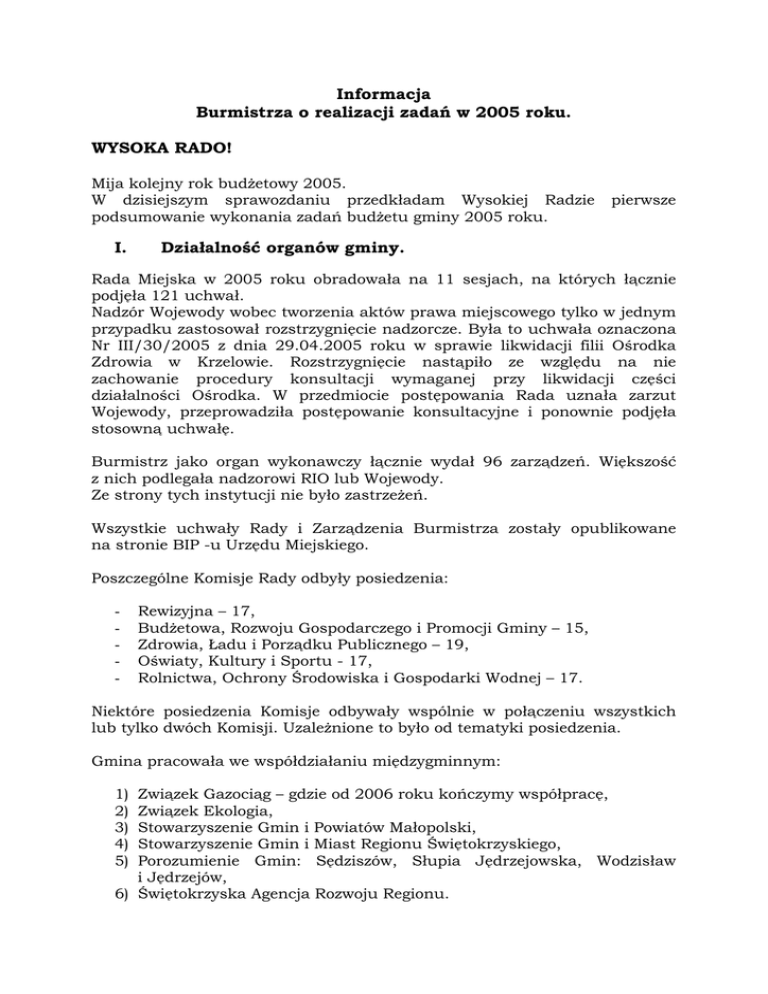 Informacja
Burmistrza o realizacji zadań w 2005 roku.

WYSOKA RADO!

Mija kolejny rok budżetowy 2005.
W dzisiejszym sprawozdaniu przedkładam Wysokiej Radzie pierwsze podsumowanie wykonania zadań budżetu gminy 2005 roku.

I. Działalność organów gminy.

Rada Miejska w 2005 roku obradowała na 11 sesjach, na których łącznie podjęła 121 uchwał.
Nadzór Wojewody wobec tworzenia aktów prawa miejscowego tylko w jednym przypadku zastosował rozstrzygnięcie nadzorcze. Była to uchwała oznaczona Nr III/30/2005 z dnia 29.04.2005 roku w sprawie likwidacji filii Ośrodka Zdrowia w Krzelowie. Rozstrzygnięcie nastąpiło ze względu na nie zachowanie procedury konsultacji wymaganej przy likwidacji części działalności Ośrodka. W przedmiocie postępowania Rada uznała zarzut Wojewody, przeprowadziła postępowanie konsultacyjne i ponownie podjęła stosowną uchwałę.

Burmistrz jako organ wykonawczy łącznie wydał 96 zarządzeń. Większość z nich podlegała nadzorowi RIO lub Wojewody.
Ze strony tych instytucji nie było zastrzeżeń.

Wszystkie uchwały Rady i Zarządzenia Burmistrza zostały opublikowane na stronie BIP -u Urzędu Miejskiego.

Poszczególne Komisje Rady odbyły posiedzenia:

- Rewizyjna – 17,
- Budżetowa, Rozwoju Gospodarczego i Promocji Gminy – 15,
- Zdrowia, Ładu i Porządku Publicznego – 19,
- Oświaty, Kultury i Sportu - 17,
- Rolnictwa, Ochrony Środowiska i Gospodarki Wodnej – 17.

Niektóre posiedzenia Komisje odbywały wspólnie w połączeniu wszystkich lub tylko dwóch Komisji. Uzależnione to było od tematyki posiedzenia.

Gmina pracowała we współdziałaniu międzygminnym:

1) Związek Gazociąg – gdzie od 2006 roku kończymy współpracę,
2) Związek Ekologia,
3) Stowarzyszenie Gmin i Powiatów Małopolski,
4) Stowarzyszenie Gmin i Miast Regionu Świętokrzyskiego,
5) Porozumienie Gmin: Sędziszów, Słupia Jędrzejowska, Wodzisław i Jędrzejów,
6) Świętokrzyska Agencja Rozwoju Regionu.